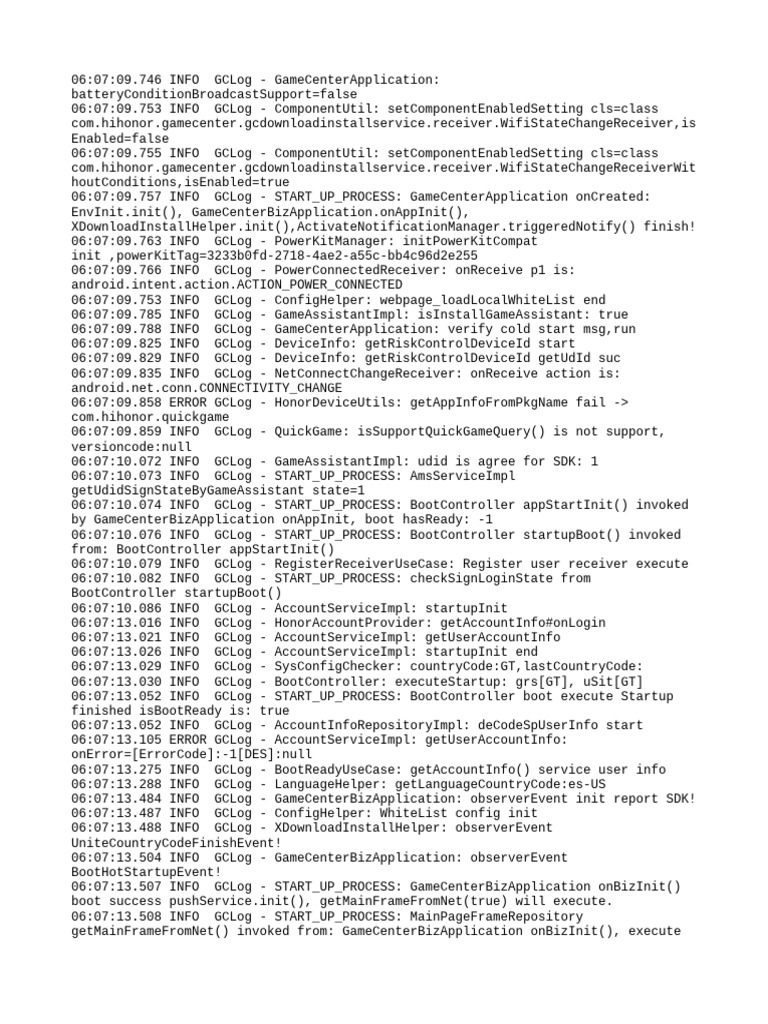 06:07:09.746 INFO  GCLog - GameCenterApplication: batteryConditionBroadcastSupport=false
06:07:09.753 INFO  GCLog - ComponentUtil: setComponentEnabledSetting cls=class com.hihonor.gamecenter.gcdownloadinstallservice.receiver.WifiStateChangeReceiver,isEnabled=false
06:07:09.755 INFO  GCLog - ComponentUtil: setComponentEnabledSetting cls=class com.hihonor.gamecenter.gcdownloadinstallservice.receiver.WifiStateChangeReceiverWithoutConditions,isEnabled=true
06:07:09.757 INFO  GCLog - START_UP_PROCESS: GameCenterApplication onCreated: EnvInit.init(), GameCenterBizApplication.onAppInit(), XDownloadInstallHelper.init(),ActivateNotificationManager.triggeredNotify() finish!
06:07:09.763 INFO  GCLog - PowerKitManager: initPowerKitCompat init ,powerKitTag=3233b0fd-2718-4ae2-a55c-bb4c96d2e255
06:07:09.766 INFO  GCLog - PowerConnectedReceiver: onReceive p1 is: android.intent.action.ACTION_POWER_CONNECTED
06:07:09.753 INFO  GCLog - ConfigHelper: webpage_loadLocalWhiteList end
06:07:09.785 INFO  GCLog - GameAssistantImpl: isInstallGameAssistant: true
06:07:09.788 INFO  GCLog - GameCenterApplication: verify cold start msg,run
06:07:09.825 INFO  GCLog - DeviceInfo: getRiskControlDeviceId start
06:07:09.829 INFO  GCLog - DeviceInfo: getRiskControlDeviceId getUdId suc
06:07:09.835 INFO  GCLog - NetConnectChangeReceiver: onReceive action is: android.net.conn.CONNECTIVITY_CHANGE
06:07:09.858 ERROR GCLog - HonorDeviceUtils: getAppInfoFromPkgName fail -> com.hihonor.quickgame
06:07:09.859 INFO  GCLog - QuickGame: isSupportQuickGameQuery() is not support, versioncode:null
06:07:10.072 INFO  GCLog - GameAssistantImpl: udid is agree for SDK: 1
06:07:10.073 INFO  GCLog - START_UP_PROCESS: AmsServiceImpl getUdidSignStateByGameAssistant state=1
06:07:10.074 INFO  GCLog - START_UP_PROCESS: BootController appStartInit() invoked by GameCenterBizApplication onAppInit, boot hasReady: -1
06:07:10.076 INFO  GCLog - START_UP_PROCESS: BootController startupBoot() invoked from: BootController appStartInit()
06:07:10.079 INFO  GCLog - RegisterReceiverUseCase: Register user receiver execute
06:07:10.082 INFO  GCLog - START_UP_PROCESS: checkSignLoginState from BootController startupBoot()
06:07:10.086 INFO  GCLog - AccountServiceImpl: startupInit
06:07:13.016 INFO  GCLog - HonorAccountProvider: getAccountInfo#onLogin
06:07:13.021 INFO  GCLog - AccountServiceImpl: getUserAccountInfo
06:07:13.026 INFO  GCLog - AccountServiceImpl: startupInit end
06:07:13.029 INFO  GCLog - SysConfigChecker: countryCode:GT,lastCountryCode:
06:07:13.030 INFO  GCLog - BootController: executeStartup: grs[GT], uSit[GT]
06:07:13.052 INFO  GCLog - START_UP_PROCESS: BootController boot execute Startup finished isBootReady is: true
06:07:13.052 INFO  GCLog - AccountInfoRepositoryImpl: deCodeSpUserInfo start
06:07:13.105 ERROR GCLog - AccountServiceImpl: getUserAccountInfo: onError=[ErrorCode]:-1[DES]:null
06:07:13.275 INFO  GCLog - BootReadyUseCase: getAccountInfo() service user info
06:07:13.288 INFO  GCLog - LanguageHelper: getLanguageCountryCode:es-US
06:07:13.484 INFO  GCLog - GameCenterBizApplication: observerEvent init report SDK!
06:07:13.487 INFO  GCLog - ConfigHelper: WhiteList config init
06:07:13.488 INFO  GCLog - XDownloadInstallHelper: observerEvent UniteCountryCodeFinishEvent!
06:07:13.504 INFO  GCLog - GameCenterBizApplication: observerEvent BootHotStartupEvent!
06:07:13.507 INFO  GCLog - START_UP_PROCESS: GameCenterBizApplication onBizInit() boot success pushService.init(), getMainFrameFromNet(true) will execute.
06:07:13.508 INFO  GCLog - START_UP_PROCESS: MainPageFrameRepository getMainFrameFromNet() invoked from: GameCenterBizApplication onBizInit(), execute